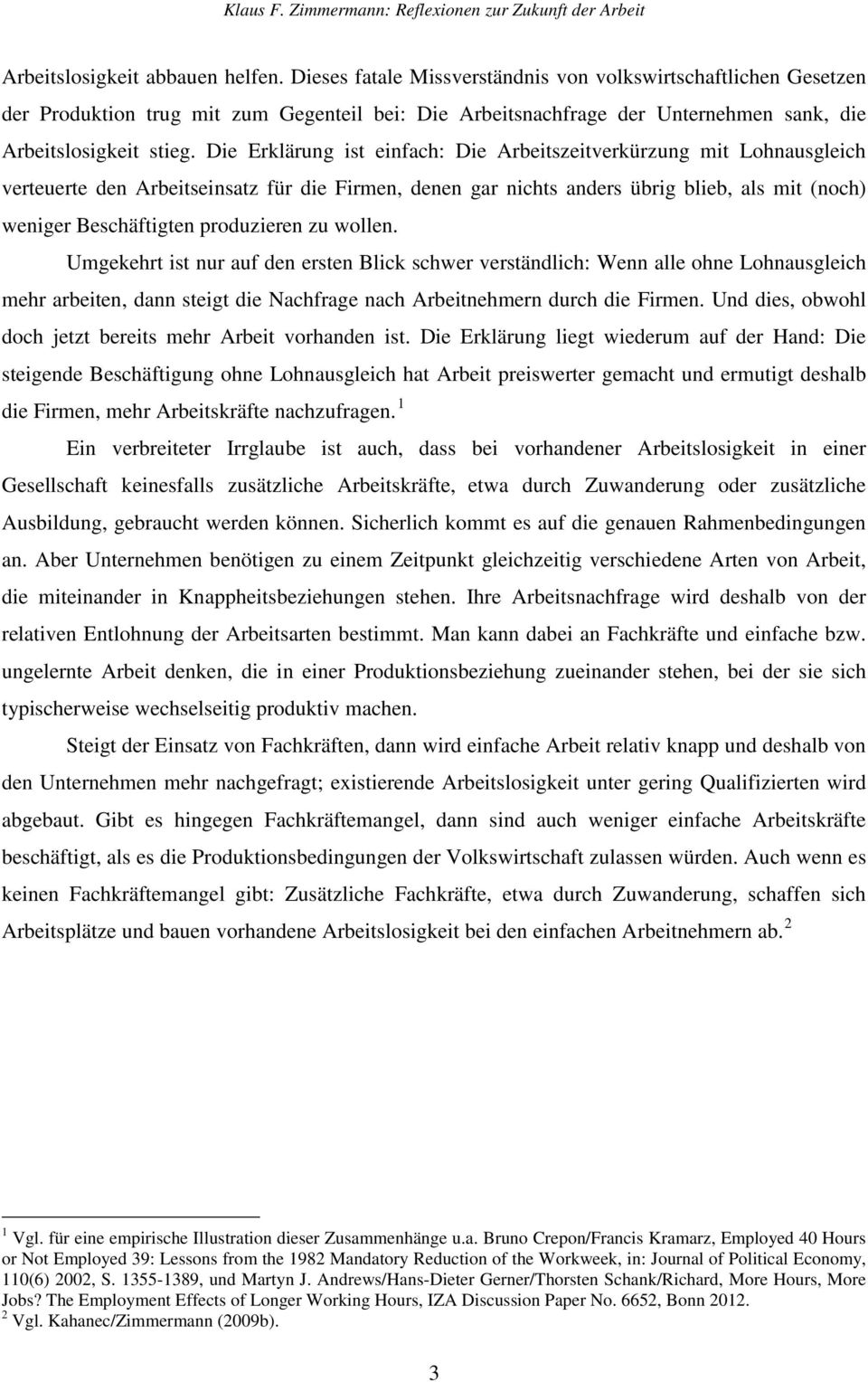 Klaus F. Zimmermann: Reflexionen zur Zukunft der Arbeit

Arbeitslosigkeit abbauen helfen. Dieses fatale Missverständnis von volkswirtschaftlichen Gesetzen der Produktion trug mit zum Gegenteil bei: Die Arbeitsnachfrage der Unternehmen sank, die Arbeitslosigkeit stieg. Die Erklärung ist einfach: Die Arbeitszeitverkürzung mit Lohnausgleich verteuerte den Arbeitseinsatz für die Firmen, denen gar nichts anders übrig blieb, als mit (noch) weniger Beschäftigten produzieren zu wollen.

Umgekehrt ist nur auf den ersten Blick schwer verständlich: Wenn alle ohne Lohnausgleich mehr arbeiten, dann steigt die Nachfrage nach Arbeitnehmern durch die Firmen. Und dies, obwohl doch jetzt bereits mehr Arbeit vorhanden ist. Die Erklärung liegt wiederum auf der Hand: Die steigende Beschäftigung ohne Lohnausgleich hat Arbeit preiswerter gemacht und ermutigt deshalb die Firmen, mehr Arbeitskräfte nachzufragen. $^1$

Ein verbreiteter Irrglaube ist auch, dass bei vorhandener Arbeitslosigkeit in einer Gesellschaft keinesfalls zusätzliche Arbeitskräfte, etwa durch Zuwanderung oder zusätzliche Ausbildung, gebraucht werden können. Sicherlich kommt es auf die genauen Rahmenbedingungen an. Aber Unternehmen benötigen zu einem Zeitpunkt gleichzeitig verschiedene Arten von Arbeit, die miteinander in Knappheitsbeziehungen stehen. Ihre Arbeitsnachfrage wird deshalb von der relativen Entlohnung der Arbeitsarten bestimmt. Man kann dabei an Fachkräfte und einfache bzw. ungelernte Arbeit denken, die in einer Produktionsbeziehung zueinander stehen, bei der sie sich typischerweise wechselseitig produktiv machen.

Steigt der Einsatz von Fachkräften, dann wird einfache Arbeit relativ knapp und deshalb von den Unternehmen mehr nachgefragt; existierende Arbeitslosigkeit unter gering Qualifizierten wird abgebaut. Gibt es hingegen Fachkräftemangel, dann sind auch weniger einfache Arbeitskräfte beschäftigt, als es die Produktionsbedingungen der Volkswirtschaft zulassen würden. Auch wenn es keinen Fachkräftemangel gibt: Zusätzliche Fachkräfte, etwa durch Zuwanderung, schaffen sich Arbeitsplätze und bauen vorhandene Arbeitslosigkeit bei den einfachen Arbeitnehmern ab. $^2$

$^1$ Vgl. für eine empirische Illustration dieser Zusammenhänge u.a. Bruno Crepon/Francis Kramarz, Employed 40 Hours or Not Employed 39: Lessons from the 1982 Mandatory Reduction of the Workweek, in: Journal of Political Economy, 110(6) 2002, S. 1355-1389, und Martyn J. Andrews/Hans-Dieter Gerner/Thorsten Schank/Richard, More Hours, More Jobs? The Employment Effects of Longer Working Hours, IZA Discussion Paper No. 6652, Bonn 2012.
$^2$ Vgl. Kahanec/Zimmermann (2009b).

3